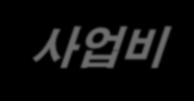 사업비